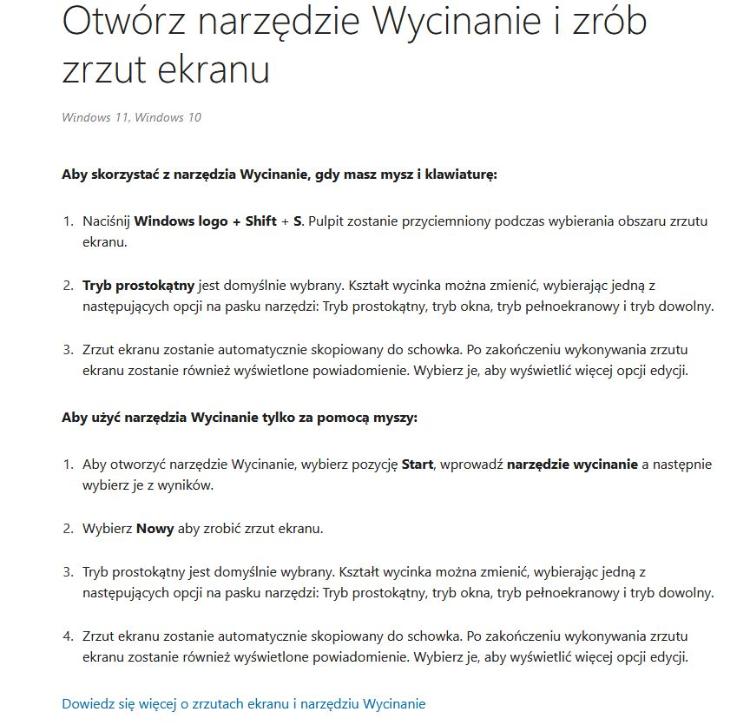 Otwórz narzędzie Wycinanie i zrób zrzut ekranu

Windows 11, Windows 10

Aby skorzystać z narzędzia Wycinanie, gdy masz mysz i klawiaturę:

1. Naciśnij Windows logo + Shift + S. Pulpit zostanie przyciemniony podczas wybierania obszaru zrzutu ekranu.

2. Tryb prostokątny jest domyślnie wybrany. Kształt wycinka można zmienić, wybierając jedną z następujących opcji na pasku narzędzi: Tryb prostokątny, tryb okna, tryb pełnoekranowy i tryb dowolny.

3. Zrzut ekranu zostanie automatycznie skopiowany do schowka. Po zakończeniu wykonywania zrzutu ekranu zostanie również wyświetlone powiadomienie. Wybierz je, aby wyświetlić więcej opcji edycji.

Aby użyć narzędzia Wycinanie tylko za pomocą myszy:

1. Aby otworzyć narzędzie Wycinanie, wybierz pozycję Start, wprowadź narzędzie wycinanie a następnie wybierz je z wyników.

2. Wybierz Nowy aby zrobić zrzut ekranu.

3. Tryb prostokątny jest domyślnie wybrany. Kształt wycinka można zmienić, wybierając jedną z następujących opcji na pasku narzędzi: Tryb prostokątny, tryb okna, tryb pełnoekranowy i tryb dowolny.

4. Zrzut ekranu zostanie automatycznie skopiowany do schowka. Po zakończeniu wykonywania zrzutu ekranu zostanie również wyświetlone powiadomienie. Wybierz je, aby wyświetlić więcej opcji edycji.

Dowiedz się więcej o zrzutach ekranu i narzędziu Wycinanie